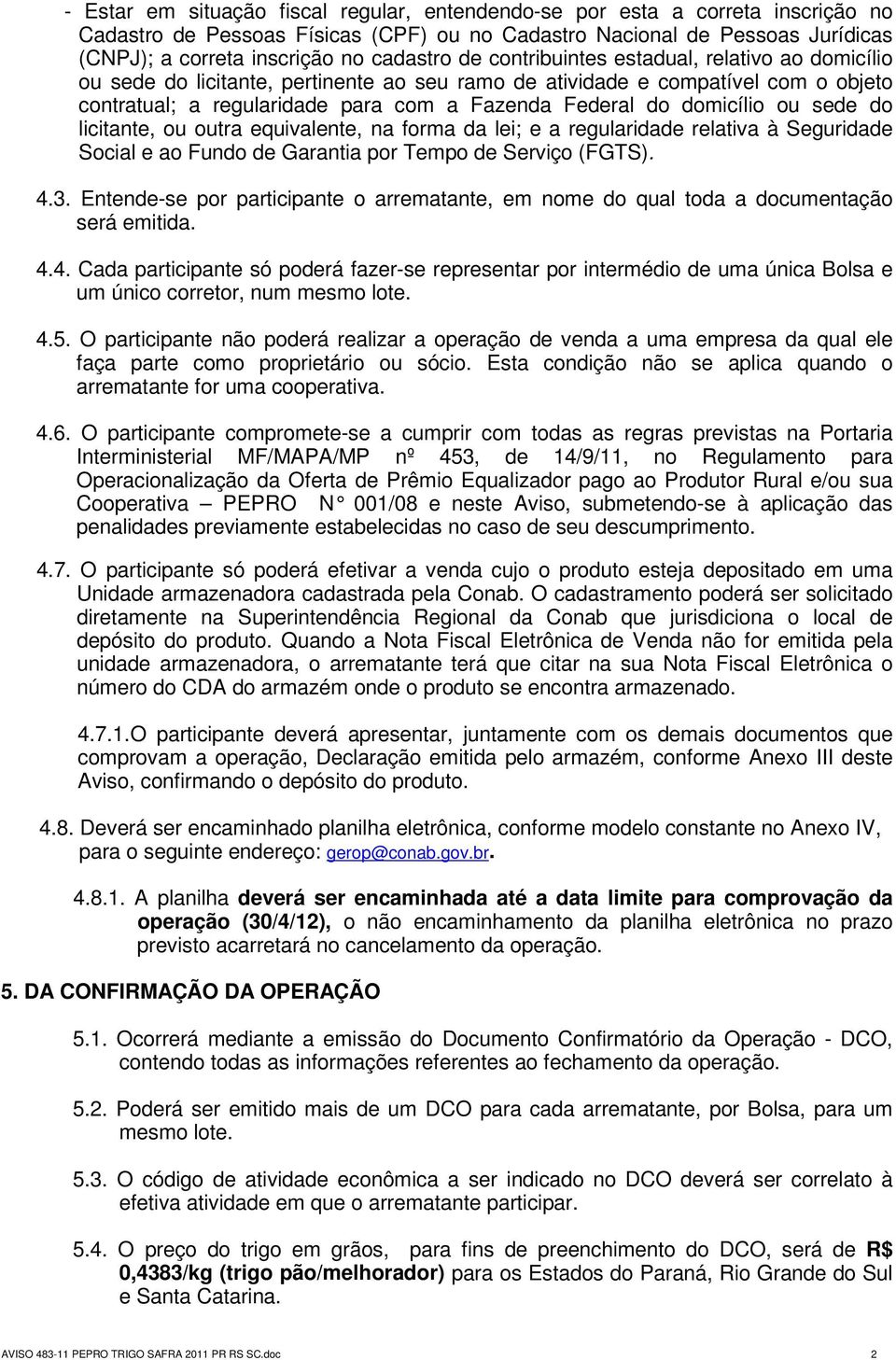 - Estar em situação fiscal regular, entendendo-se por esta a correta inscrição no Cadastro de Pessoas Físicas (CPF) ou no Cadastro Nacional de Pessoas Jurídicas (CNPJ); a correta inscrição no cadastro de contribuintes estadual, relativo ao domicílio ou sede do licitante, pertinente ao seu ramo de atividade e compatível com o objeto contratual; a regularidade para com a Fazenda Federal do domicílio ou sede do licitante, ou outra equivalente, na forma da lei; e a regularidade relativa à Seguridade Social e ao Fundo de Garantia por Tempo de Serviço (FGTS).

4.3. Entende-se por participante o arrematante, em nome do qual toda a documentação será emitida.

4.4. Cada participante só poderá fazer-se representar por intermédio de uma única Bolsa e um único corretor, num mesmo lote.

4.5. O participante não poderá realizar a operação de venda a uma empresa da qual ele faça parte como proprietário ou sócio. Esta condição não se aplica quando o arrematante for uma cooperativa.

4.6. O participante compromete-se a cumprir com todas as regras previstas na Portaria Interministerial MF/MAPA/MP nº 453, de 14/9/11, no Regulamento para Operacionalização da Oferta de Prêmio Equalizador pago ao Produtor Rural e/ou sua Cooperativa – PEPRO N° 001/08 e neste Aviso, submetendo-se à aplicação das penalidades previamente estabelecidas no caso de seu descumprimento.

4.7. O participante só poderá efetivar a venda cujo o produto esteja depositado em uma Unidade armazenadora cadastrada pela Conab. O cadastramento poderá ser solicitado diretamente na Superintendência Regional da Conab que jurisdiciona o local de depósito do produto. Quando a Nota Fiscal Eletrônica de Venda não for emitida pela unidade armazenadora, o arrematante terá que citar na sua Nota Fiscal Eletrônica o número do CDA do armazém onde o produto se encontra armazenado.

4.7.1.O participante deverá apresentar, juntamente com os demais documentos que comprovam a operação, Declaração emitida pelo armazém, conforme Anexo III deste Aviso, confirmando o depósito do produto.

4.8. Deverá ser encaminhado planilha eletrônica, conforme modelo constante no Anexo IV, para o seguinte endereço: gerop@conab.gov.br.

4.8.1. A planilha deverá ser encaminhada até a data limite para comprovação da operação (30/4/12), o não encaminhamento da planilha eletrônica no prazo previsto acarretará no cancelamento da operação.

5. DA CONFIRMAÇÃO DA OPERAÇÃO

5.1. Ocorrerá mediante a emissão do Documento Confirmatório da Operação - DCO, contendo todas as informações referentes ao fechamento da operação.

5.2. Poderá ser emitido mais de um DCO para cada arrematante, por Bolsa, para um mesmo lote.

5.3. O código de atividade econômica a ser indicado no DCO deverá ser correlato à efetiva atividade em que o arrematante participar.

5.4. O preço do trigo em grãos, para fins de preenchimento do DCO, será de R$ 0,4383/kg (trigo pão/melhorador) para os Estados do Paraná, Rio Grande do Sul e Santa Catarina.

AVISO 483-11 PEPRO TRIGO SAFRA 2011 PR RS SC.doc 2